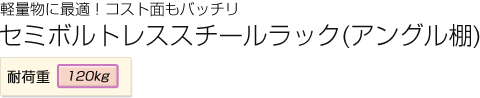 軽量物に最適！コスト面もバッチリ

セミボルトレススチールラック(アングル棚)

耐荷重 120kg